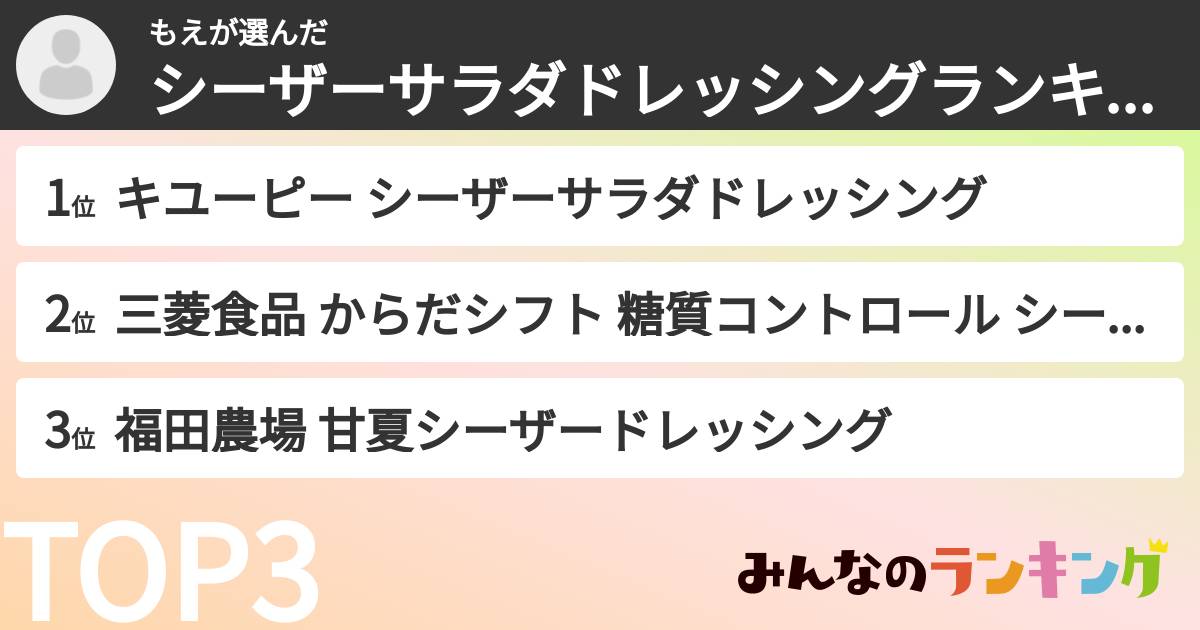 もえが選んだ
シーザーサラダドレッシングランキ...

1位 キユーピー シーザーサラダドレッシング

2位 三菱食品 からだシフト 糖質コントロール シー...

3位 福田農場 甘夏シーザードレッシング

TOP3

みんなのランキング